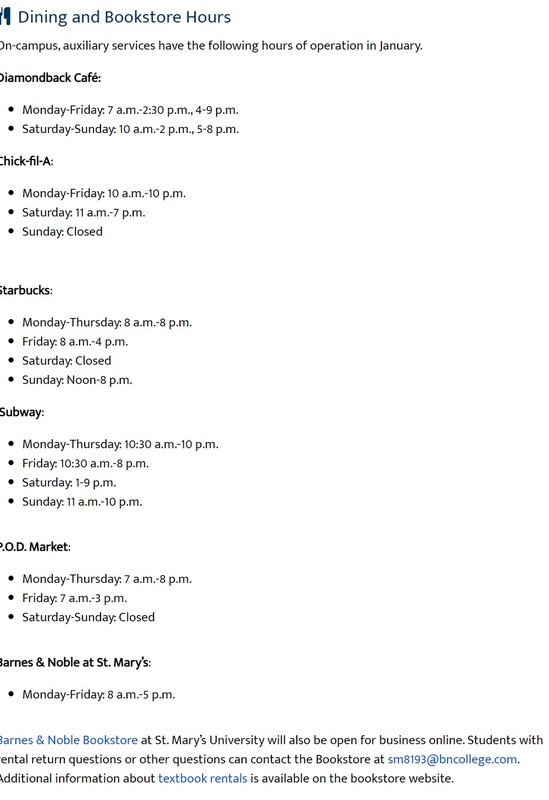 Dining and Bookstore Hours

On-campus, auxiliary services have the following hours of operation in January.

Diamondback Café:

- Monday-Friday: 7 a.m.-2:30 p.m., 4-9 p.m.
- Saturday-Sunday: 10 a.m.-2 p.m., 5-8 p.m.

Chick-fil-A:

- Monday-Friday: 10 a.m.-10 p.m.
- Saturday: 11 a.m.-7 p.m.
- Sunday: Closed

Starbucks:

- Monday-Thursday: 8 a.m.-8 p.m.
- Friday: 8 a.m.-4 p.m.
- Saturday: Closed
- Sunday: Noon-8 p.m.

Subway:

- Monday-Thursday: 10:30 a.m.-10 p.m.
- Friday: 10:30 a.m.-8 p.m.
- Saturday: 1-9 p.m.
- Sunday: 11 a.m.-10 p.m.

P.O.D. Market:

- Monday-Thursday: 7 a.m.-8 p.m.
- Friday: 7 a.m.-3 p.m.
- Saturday-Sunday: Closed

Barnes & Noble at St. Mary's:

- Monday-Friday: 8 a.m.-5 p.m.

Barnes & Noble Bookstore at St. Mary's University will also be open for business online. Students with rental return questions or other questions can contact the Bookstore at sm8193@bncollege.com. Additional information about textbook rentals is available on the bookstore website.